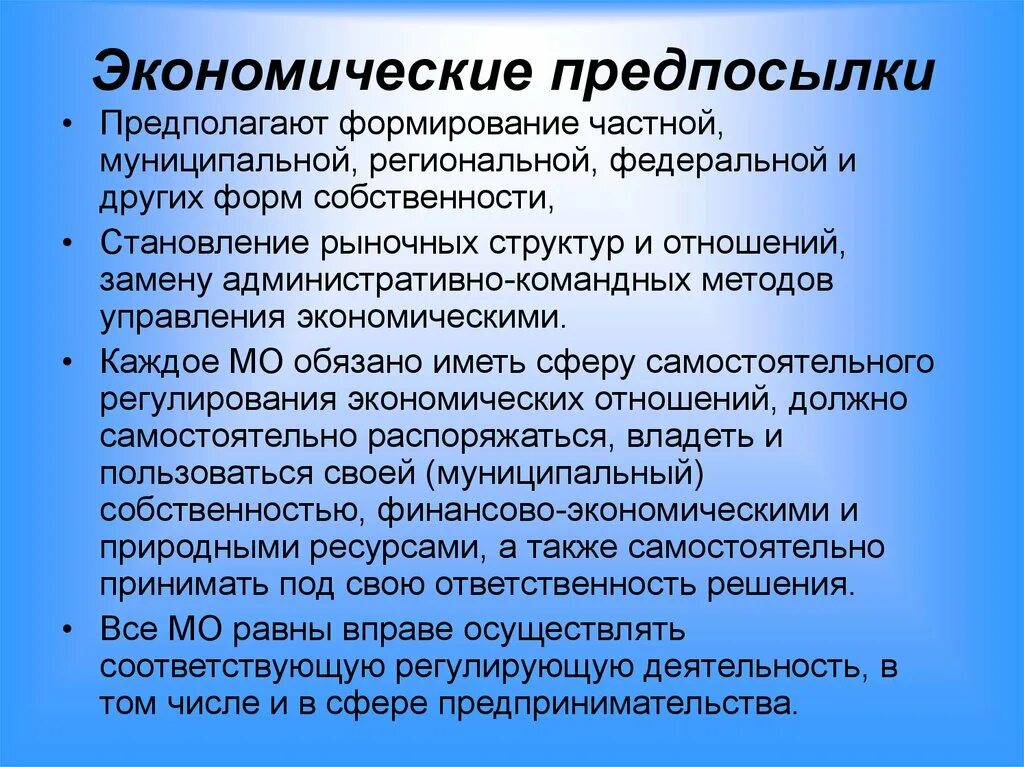 Экономические предпосылки

• Предполагают формирование частной, муниципальной, региональной, федеральной и других форм собственности,

• Становление рыночных структур и отношений, замену административно-командных методов управления экономическими.

• Каждое МО обязано иметь сферу самостоятельного регулирования экономических отношений, должно самостоятельно распоряжаться, владеть и пользоваться своей (муниципальный) собственностью, финансово-экономическими и природными ресурсами, а также самостоятельно принимать под свою ответственность решения.

• Все МО равны вправе осуществлять соответствующую регулирующую деятельность, в том числе и в сфере предпринимательства.